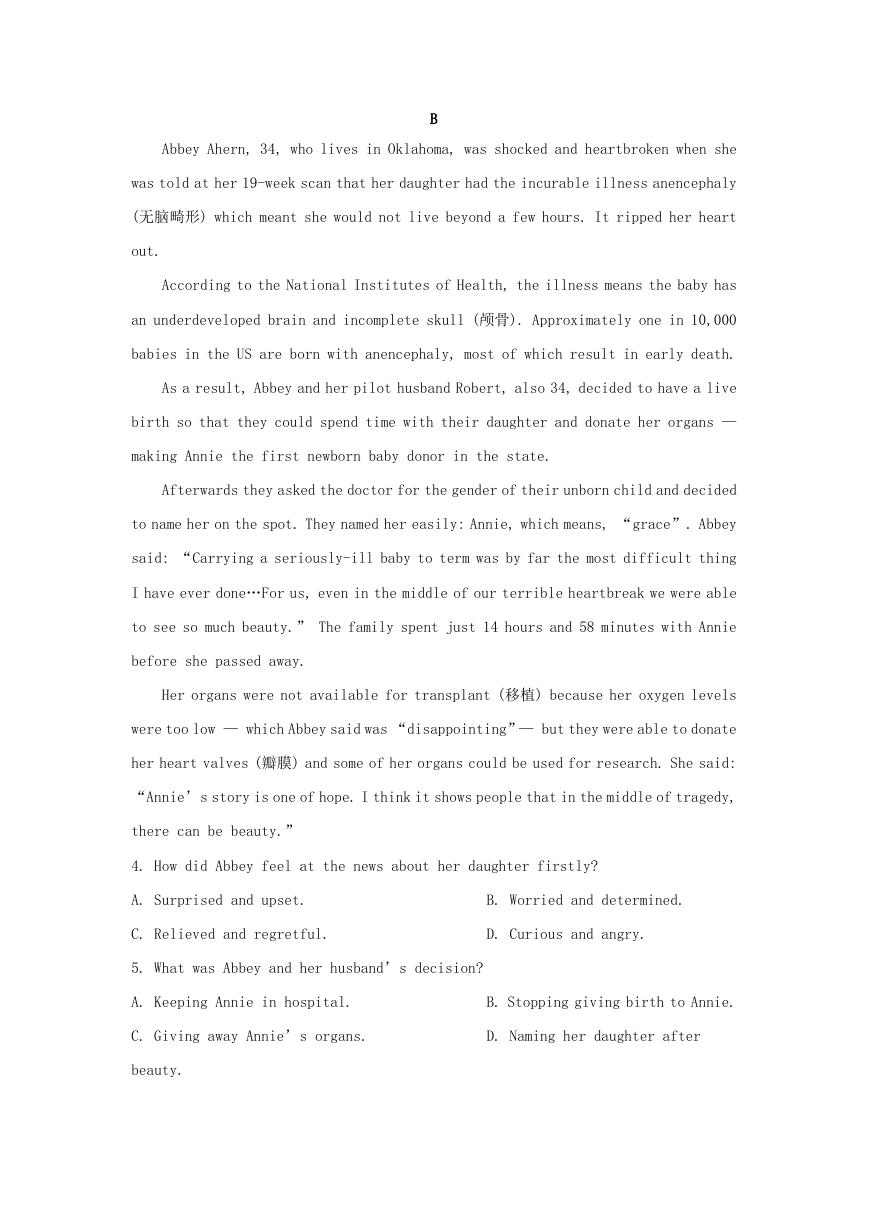 B

Abbey Ahern, 34, who lives in Oklahoma, was shocked and heartbroken when she was told at her 19-week scan that her daughter had the incurable illness anencephaly (无脑畸形) which meant she would not live beyond a few hours. It ripped her heart out.

According to the National Institutes of Health, the illness means the baby has an underdeveloped brain and incomplete skull (颅骨). Approximately one in 10,000 babies in the US are born with anencephaly, most of which result in early death.

As a result, Abbey and her pilot husband Robert, also 34, decided to have a live birth so that they could spend time with their daughter and donate her organs — making Annie the first newborn baby donor in the state.

Afterwards they asked the doctor for the gender of their unborn child and decided to name her on the spot. They named her easily: Annie, which means, “grace”. Abbey said: “Carrying a seriously-ill baby to term was by far the most difficult thing I have ever done…For us, even in the middle of our terrible heartbreak we were able to see so much beauty.” The family spent just 14 hours and 58 minutes with Annie before she passed away.

Her organs were not available for transplant (移植) because her oxygen levels were too low — which Abbey said was “disappointing”— but they were able to donate her heart valves (瓣膜) and some of her organs could be used for research. She said: “Annie’s story is one of hope. I think it shows people that in the middle of tragedy, there can be beauty.”

4. How did Abbey feel at the news about her daughter firstly?

A. Surprised and upset.
B. Worried and determined.
C. Relieved and regretful.
D. Curious and angry.

5. What was Abbey and her husband’s decision?

A. Keeping Annie in hospital.
B. Stopping giving birth to Annie.
C. Giving away Annie’s organs.
D. Naming her daughter after beauty.